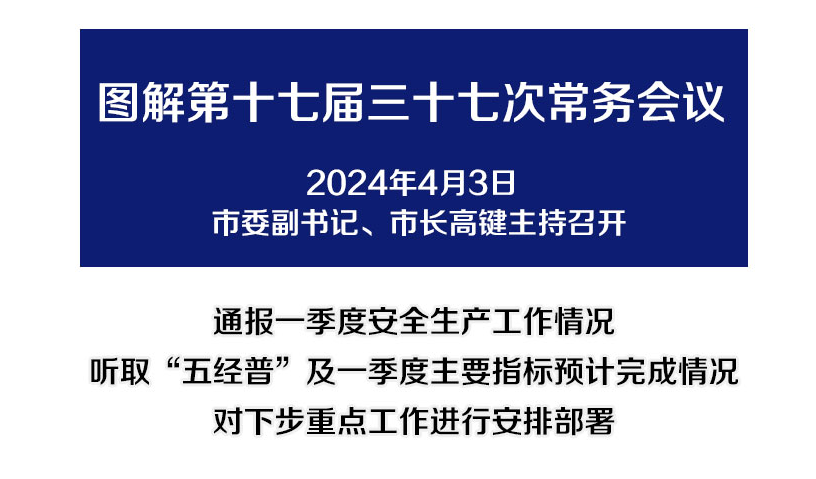 图解第十七届三十七次常务会议

2024年4月3日
市委副书记、市长高键主持召开

通报一季度安全生产工作情况
听取“五经普”及一季度主要指标预计完成情况
对下步重点工作进行安排部署